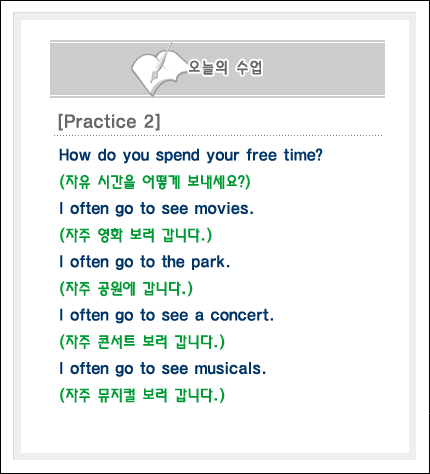 오늘의 수업

[Practice 2]

How do you spend your free time?

(자유 시간을 어떻게 보내세요?)

I often go to see movies.

(자주 영화 보러 갑니다.)

I often go to the park.

(자주 공원에 갑니다.)

I often go to see a concert.

(자주 콘서트 보러 갑니다.)

I often go to see musicals.

(자주 뮤지컬 보러 갑니다.)